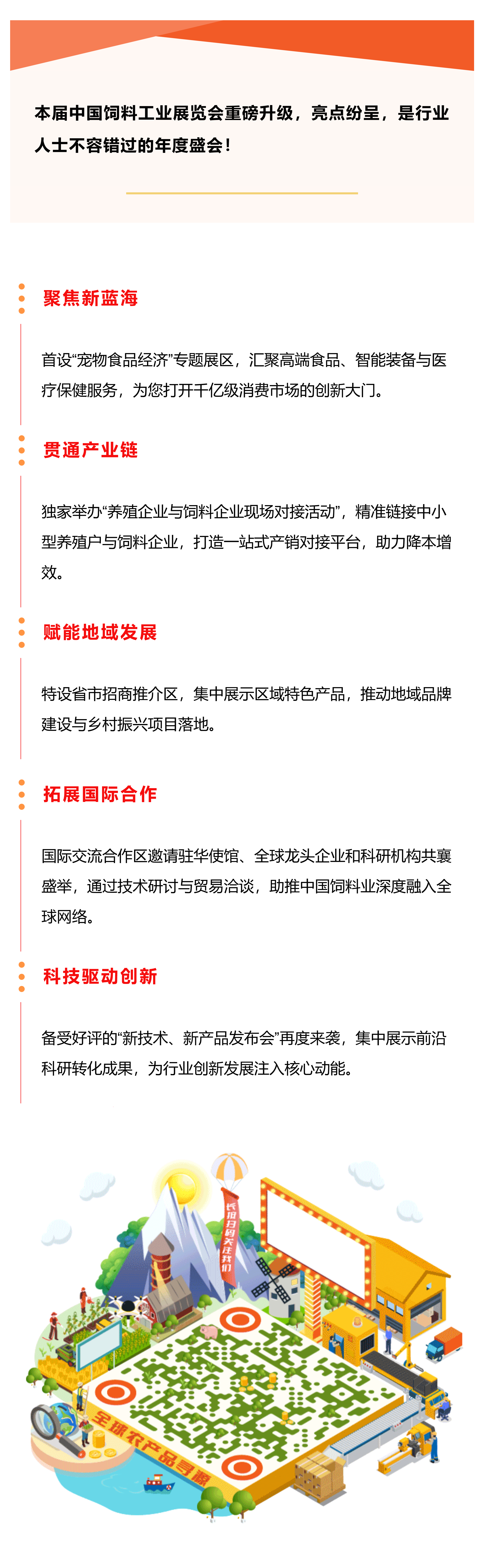 本届中国饲料工业展览会重磅升级，亮点纷呈，是行业人士不容错过的年度盛会！

聚焦新蓝海

首设“宠物食品经济”专题展区，汇聚高端食品、智能装备与医疗保健服务，为您打开千亿级消费市场的创新大门。

贯通产业链

独家举办“养殖企业与饲料企业现场对接活动”，精准链接中小型养殖户与饲料企业，打造一站式产销对接平台，助力降本增效。

赋能地域发展

特设省市招商推介区，集中展示区域特色产品，推动地域品牌建设与乡村振兴项目落地。

拓展国际合作

国际交流合作区邀请驻华使馆、全球龙头企业和科研机构共襄盛举，通过技术研讨与贸易洽谈，助推中国饲料业深度融入全球网络。

科技驱动创新

备受好评的“新技术、新产品发布会”再度来袭，集中展示前沿科研转化成果，为行业创新发展注入核心动能。

长按扫码关注我们

全球农产品寻源